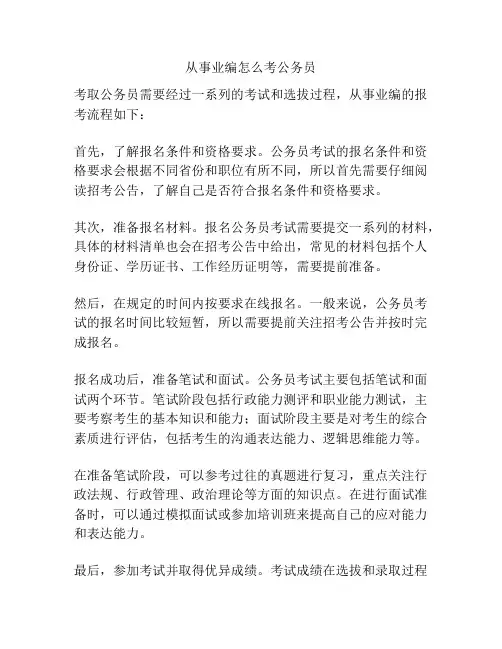 从事业编怎么考公务员

考取公务员需要经过一系列的考试和选拔过程，从事业编的报考流程如下：

首先，了解报名条件和资格要求。公务员考试的报名条件和资格要求会根据不同省份和职位有所不同，所以首先需要仔细阅读招考公告，了解自己是否符合报名条件和资格要求。

其次，准备报名材料。报名公务员考试需要提交一系列的材料，具体的材料清单也会在招考公告中给出，常见的材料包括个人身份证、学历证书、工作经历证明等，需要提前准备。

然后，在规定的时间内按要求在线报名。一般来说，公务员考试的报名时间比较短暂，所以需要提前关注招考公告并按时完成报名。

报名成功后，准备笔试和面试。公务员考试主要包括笔试和面试两个环节。笔试阶段包括行政能力测评和职业能力测试，主要考察考生的基本知识和能力；面试阶段主要是对考生的综合素质进行评估，包括考生的沟通表达能力、逻辑思维能力等。

在准备笔试阶段，可以参考过往的真题进行复习，重点关注行政法规、行政管理、政治理论等方面的知识点。在进行面试准备时，可以通过模拟面试或参加培训班来提高自己的应对能力和表达能力。

最后，参加考试并取得优异成绩。考试成绩在选拔和录取过程